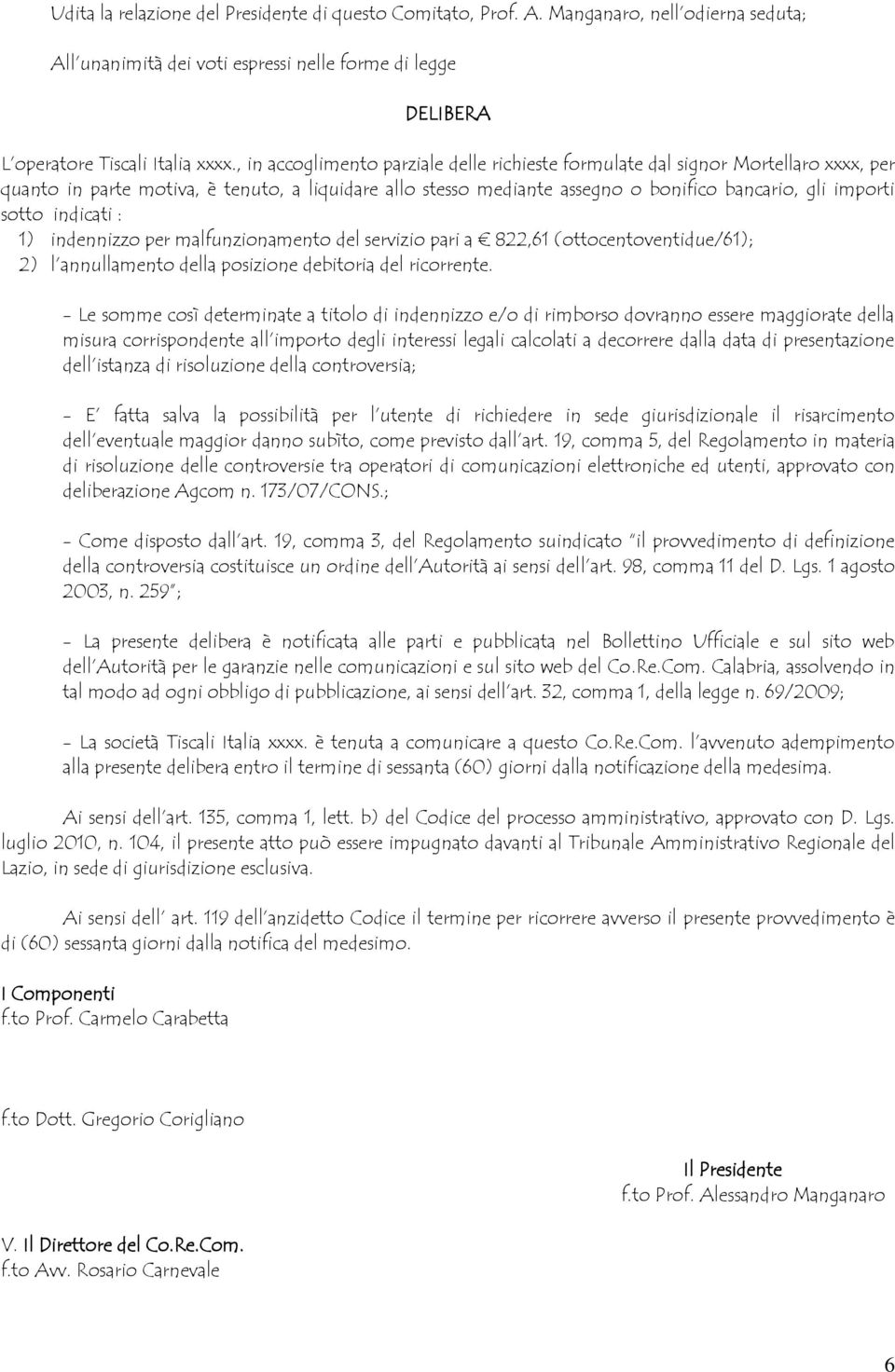 Udita la relazione del Presidente di questo Comitato, Prof. A. Manganaro, nell'odierna seduta;

All'unanimità dei voti espressi nelle forme di legge

DELIBERA

L'operatore Tiscali Italia xxxx., in accoglimento parziale delle richieste formulate dal signor Mortellaro xxxx, per quanto in parte motiva, è tenuto, a liquidare allo stesso mediante assegno o bonifico bancario, gli importi sotto indicati :

1) indennizzo per malfunzionamento del servizio pari a € 822,61 (ottocentoventidue/61);
2) l'annullamento della posizione debitoria del ricorrente.

- Le somme così determinate a titolo di indennizzo e/o di rimborso dovranno essere maggiorate della misura corrispondente all'importo degli interessi legali calcolati a decorrere dalla data di presentazione dell'istanza di risoluzione della controversia;

- E' fatta salva la possibilità per l'utente di richiedere in sede giurisdizionale il risarcimento dell'eventuale maggior danno subìto, come previsto dall'art. 19, comma 5, del Regolamento in materia di risoluzione delle controversie tra operatori di comunicazioni elettroniche ed utenti, approvato con deliberazione Agcom n. 173/07/CONS.;

- Come disposto dall'art. 19, comma 3, del Regolamento suindicato "il provvedimento di definizione della controversia costituisce un ordine dell'Autorità ai sensi dell'art. 98, comma 11 del D. Lgs. 1 agosto 2003, n. 259";

- La presente delibera è notificata alle parti e pubblicata nel Bollettino Ufficiale e sul sito web dell'Autorità per le garanzie nelle comunicazioni e sul sito web del Co.Re.Com. Calabria, assolvendo in tal modo ad ogni obbligo di pubblicazione, ai sensi dell'art. 32, comma 1, della legge n. 69/2009;

- La società Tiscali Italia xxxx. è tenuta a comunicare a questo Co.Re.Com. l'avvenuto adempimento alla presente delibera entro il termine di sessanta (60) giorni dalla notificazione della medesima.

Ai sensi dell'art. 135, comma 1, lett. b) del Codice del processo amministrativo, approvato con D. Lgs. luglio 2010, n. 104, il presente atto può essere impugnato davanti al Tribunale Amministrativo Regionale del Lazio, in sede di giurisdizione esclusiva.

Ai sensi dell' art. 119 dell'anzidetto Codice il termine per ricorrere avverso il presente provvedimento è di (60) sessanta giorni dalla notifica del medesimo.

I Componenti
f.to Prof. Carmelo Carabetta

f.to Dott. Gregorio Corigliano

Il Presidente
f.to Prof. Alessandro Manganaro

V. Il Direttore del Co.Re.Com.
f.to Avv. Rosario Carnevale

6